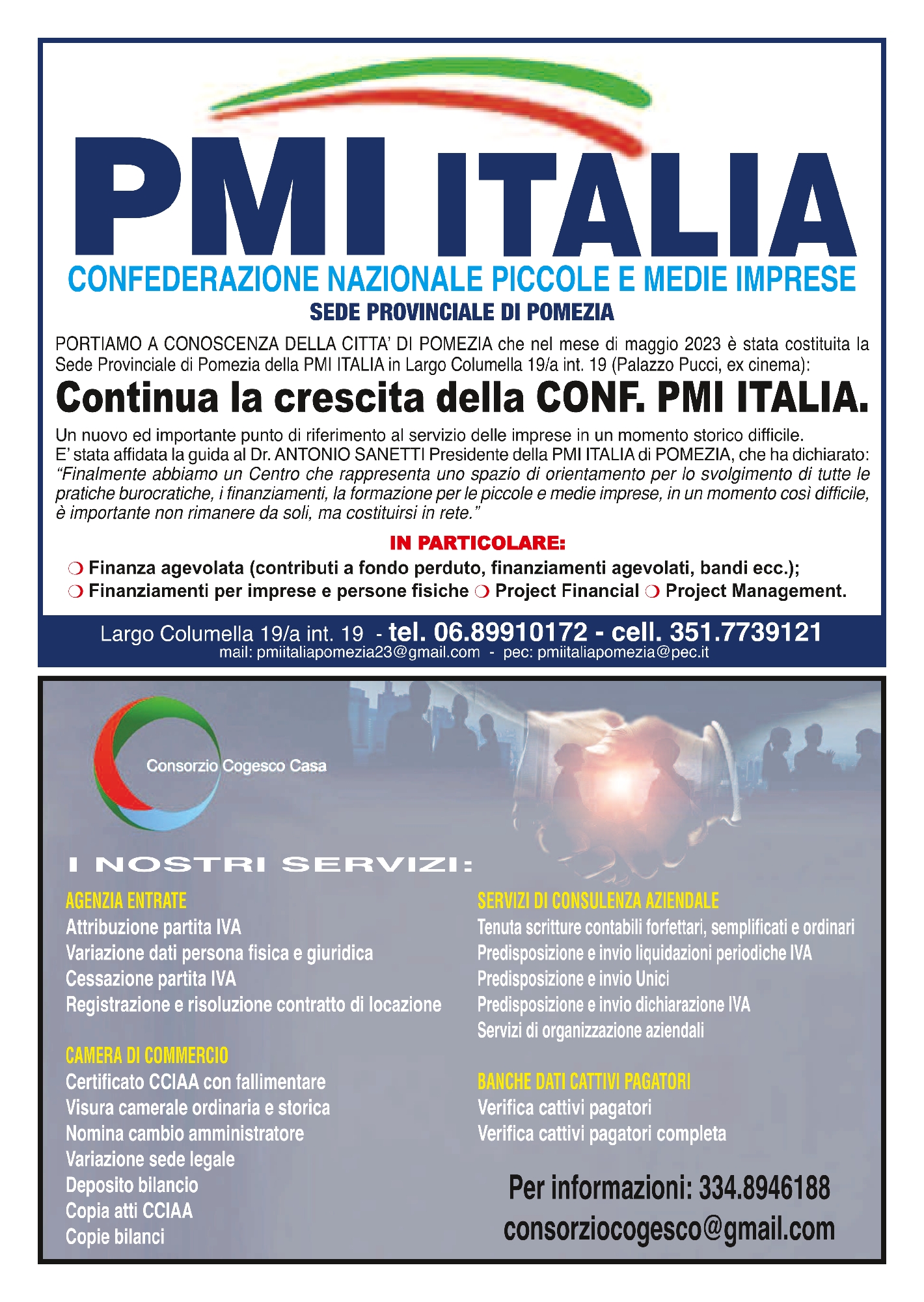 PMI ITALIA
CONFEDERAZIONE NAZIONALE PICCOLE E MEDIE IMPRESE
SEDE PROVINCIALE DI POMEZIA

PORTIAMO A CONOSCENZA DELLA CITTA' DI POMEZIA che nel mese di maggio 2023 è stata costituita la Sede Provinciale di Pomezia della PMI ITALIA in Largo Columella 19/a int. 19 (Palazzo Pucci, ex cinema):

Continua la crescita della CONF. PMI ITALIA.

Un nuovo ed importante punto di riferimento al servizio delle imprese in un momento storico difficile.
E' stata affidata la guida al Dr. ANTONIO SANETTI Presidente della PMI ITALIA di POMEZIA, che ha dichiarato: "Finalmente abbiamo un Centro che rappresenta uno spazio di orientamento per lo svolgimento di tutte le pratiche burocratiche, i finanziamenti, la formazione per le piccole e medie imprese, in un momento così difficile, è importante non rimanere da soli, ma costituirsi in rete."

IN PARTICOLARE:
❍ Finanza agevolata (contributi a fondo perduto, finanziamenti agevolati, bandi ecc.);
❍ Finanziamenti per imprese e persone fisiche ❍ Project Financial ❍ Project Management.

Largo Columella 19/a int. 19 - tel. 06.89910172 - cell. 351.7739121
mail: pmiitaliapomezia23@gmail.com - pec: pmiitaliapomezia@pec.it

Consorzio Cogesco Casa

I NOSTRI SERVIZI:

AGENZIA ENTRATE
Attribuzione partita IVA
Variazione dati persona fisica e giuridica
Cessazione partita IVA
Registrazione e risoluzione contratto di locazione

CAMERA DI COMMERCIO
Certificato CCIAA con fallimentare
Visura camerale ordinaria e storica
Nomina cambio amministratore
Variazione sede legale
Deposito bilancio
Copia atti CCIAA
Copie bilanci

SERVIZI DI CONSULENZA AZIENDALE
Tenuta scritture contabili forfettari, semplificati e ordinari
Predisposizione e invio liquidazioni periodiche IVA
Predisposizione e invio Unici
Predisposizione e invio dichiarazione IVA
Servizi di organizzazione aziendali

BANCHE DATI CATTIVI PAGATORI
Verifica cattivi pagatori
Verifica cattivi pagatori completa

Per informazioni: 334.8946188
consorziocogesco@gmail.com